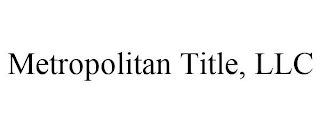 Metropolitan Title, LLC